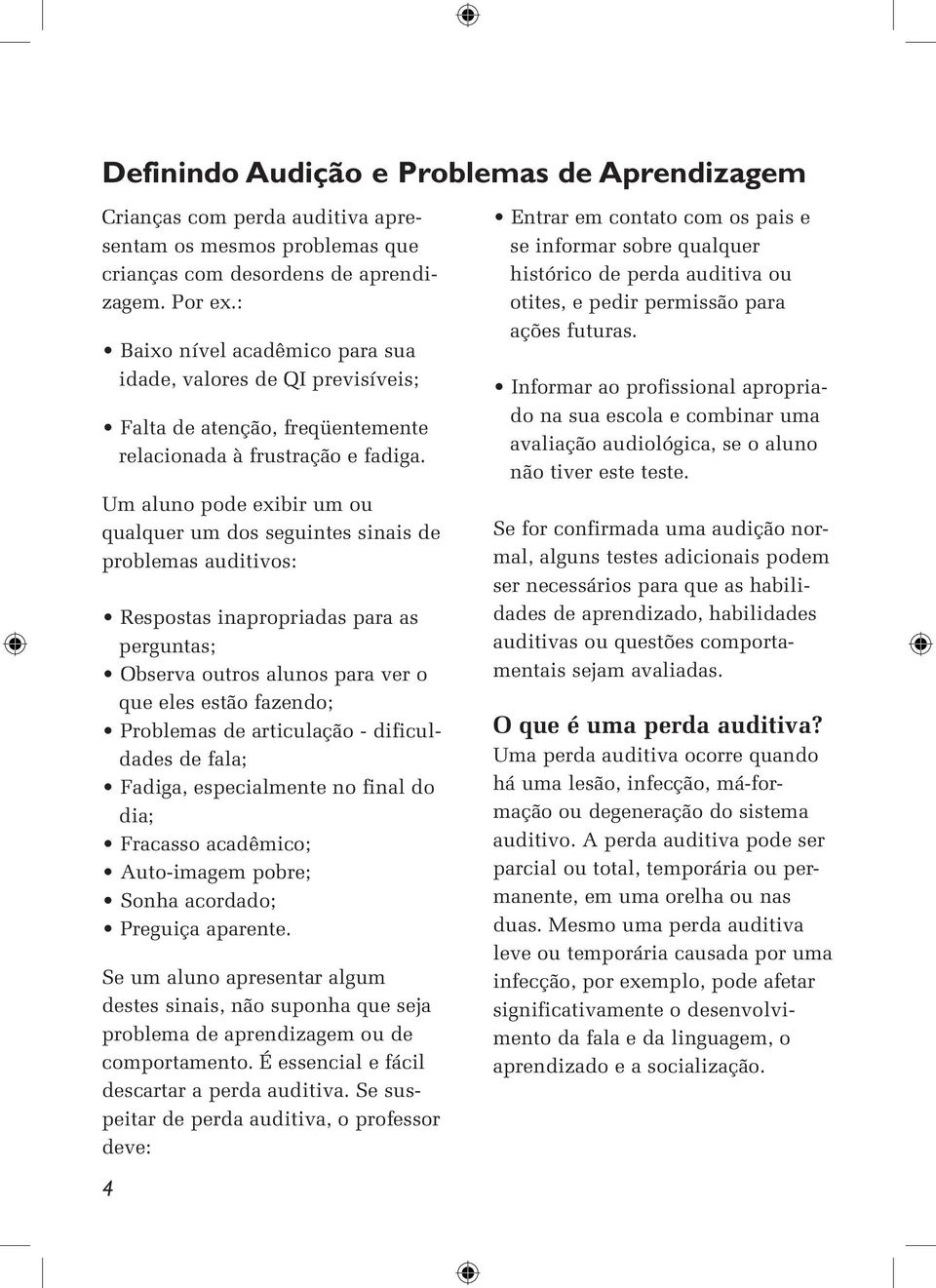 Definindo Audição e Problemas de Aprendizagem

Crianças com perda auditiva apresentam os mesmos problemas que crianças com desordens de aprendizagem. Por ex.:

• Baixo nível acadêmico para sua idade, valores de QI previsíveis;

• Falta de atenção, freqüentemente relacionada à frustração e fadiga.

Um aluno pode exibir um ou qualquer um dos seguintes sinais de problemas auditivos:

• Respostas inapropriadas para as perguntas;
• Observa outros alunos para ver o que eles estão fazendo;
• Problemas de articulação - dificuldades de fala;
• Fadiga, especialmente no final do dia;
• Fracasso acadêmico;
• Auto-imagem pobre;
• Sonha acordado;
• Preguiça aparente.

Se um aluno apresentar algum destes sinais, não suponha que seja problema de aprendizagem ou de comportamento. É essencial e fácil descartar a perda auditiva. Se suspeitar de perda auditiva, o professor deve:

• Entrar em contato com os pais e se informar sobre qualquer histórico de perda auditiva ou otites, e pedir permissão para ações futuras.

• Informar ao profissional apropriado na sua escola e combinar uma avaliação audiológica, se o aluno não tiver este teste.

Se for confirmada uma audição normal, alguns testes adicionais podem ser necessários para que as habilidades de aprendizado, habilidades auditivas ou questões comportamentais sejam avaliadas.

O que é uma perda auditiva?
Uma perda auditiva ocorre quando há uma lesão, infecção, má-formação ou degeneração do sistema auditivo. A perda auditiva pode ser parcial ou total, temporária ou permanente, em uma orelha ou nas duas. Mesmo uma perda auditiva leve ou temporária causada por uma infecção, por exemplo, pode afetar significativamente o desenvolvimento da fala e da linguagem, o aprendizado e a socialização.

4